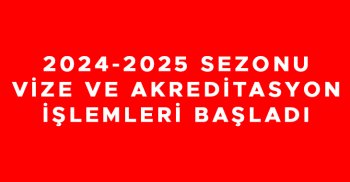 2024-2025 SEZONU VİZE VE AKREDİTASYON İŞLEMLERİ BAŞLADI